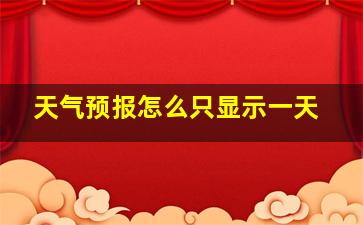 天气预报怎么只显示一天